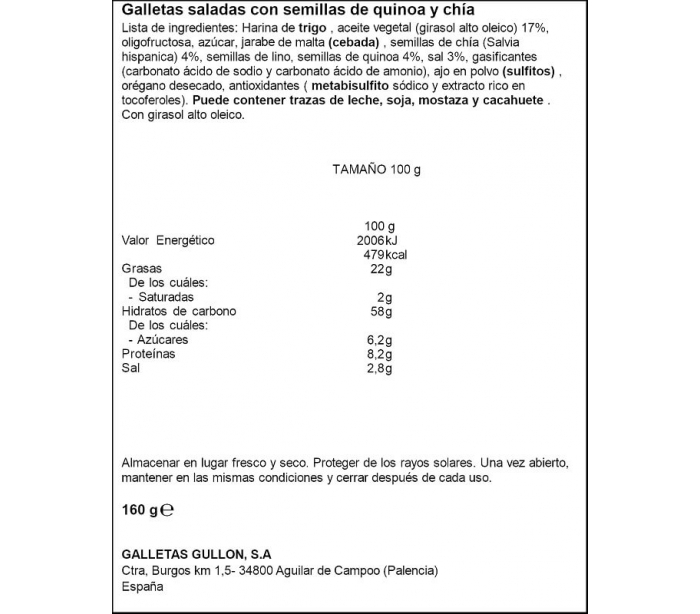 Galletas saladas con semillas de quinoa y chía

Lista de ingredientes: Harina de trigo , aceite vegetal (girasol alto oleico) 17%, oligofructosa, azúcar, jarabe de malta (cebada) , semillas de chía (Salvia hispanica) 4%, semillas de lino, semillas de quinoa 4%, sal 3%, gasificantes (carbonato ácido de sodio y carbonato ácido de amonio), ajo en polvo (sulfitos) , orégano desecado, antioxidantes ( metabisulfito sódico y extracto rico en tocoferoles). Puede contener trazas de leche, soja, mostaza y cacahuete . Con girasol alto oleico.

TAMAÑO 100 g

| | 100 g |
|---|---|
| Valor Energético | 2006kJ 479kcal |
| Grasas | 22g |
| De los cuáles: | |
| - Saturadas | 2g |
| Hidratos de carbono | 58g |
| De los cuáles: | |
| - Azúcares | 6,2g |
| Proteínas | 8,2g |
| Sal | 2,8g |

Almacenar en lugar fresco y seco. Proteger de los rayos solares. Una vez abierto, mantener en las mismas condiciones y cerrar después de cada uso.

160 g ℮

GALLETAS GULLON, S.A
Ctra, Burgos km 1,5- 34800 Aguilar de Campoo (Palencia)
España